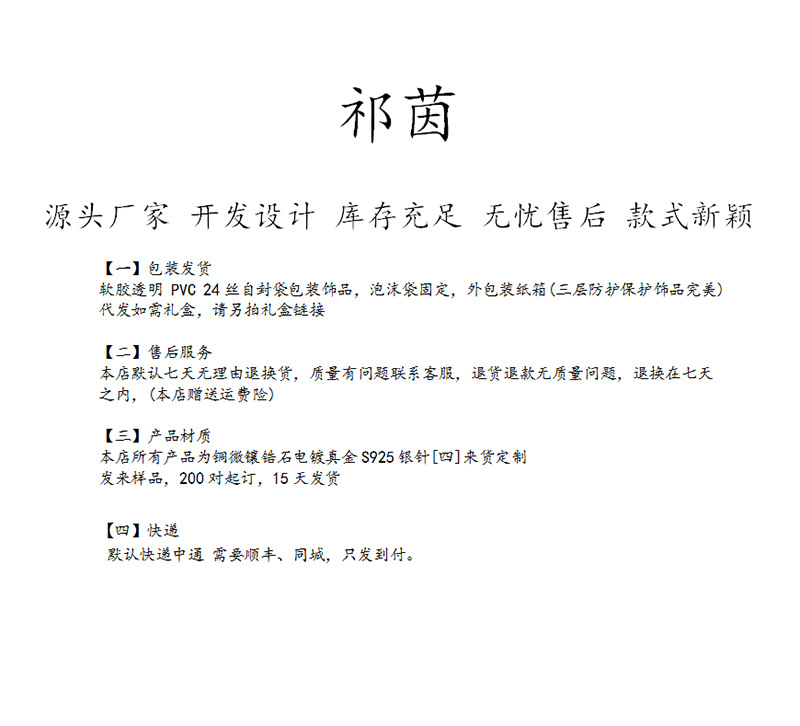 祁茵

源头厂家 开发设计 库存充足 无忧售后 款式新颖

【一】包装发货
软胶透明 PVC 24 丝自封袋包装饰品，泡沫袋固定，外包装纸箱(三层防护保护饰品完美)
代发如需礼盒，请另拍礼盒链接

【二】售后服务
本店默认七天无理由退换货，质量有问题联系客服，退货退款无质量问题，退换在七天之内，(本店赠送运费险)

【三】产品材质
本店所有产品为铜微镶锆石电镀真金 S925 银针[四]来货定制
发来样品，200 对起订，15 天发货

【四】快递
默认快递中通 需要顺丰、同城，只发到付。